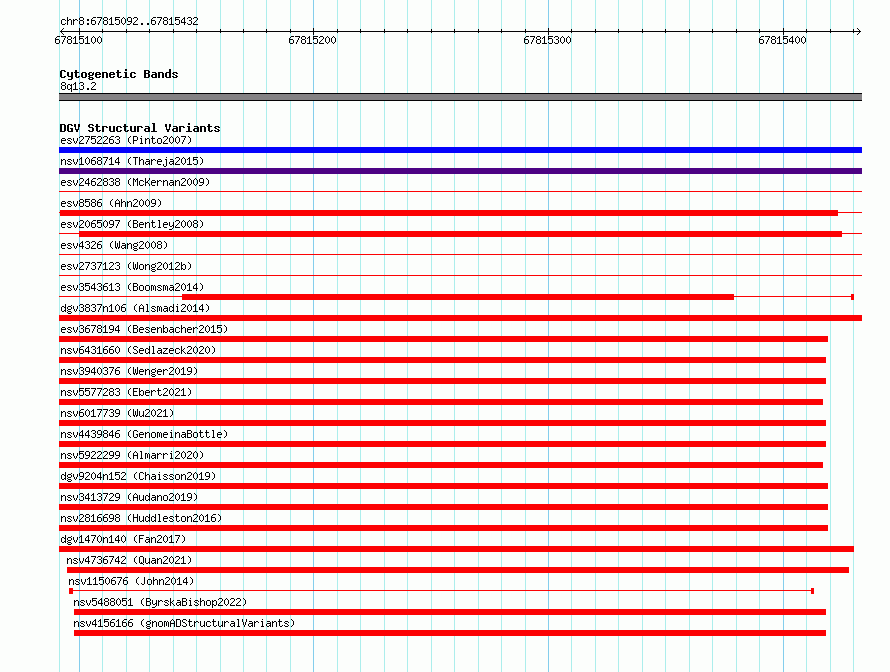 chr8:67815092..67815432

67815100
67815200
67815300
67815400

Cytogenetic Bands
8q13.2

DGV Structural Variants
esv2752263 (Pinto2007)
nsv1068714 (Thareja2015)
esv2462838 (McKernan2009)
esv8586 (Ahn2009)
esv2065097 (Bentley2008)
esv4326 (Wang2008)
esv2737123 (Wong2012b)
esv3543613 (Boomsma2014)
dgv3837n106 (Alsmadi2014)
esv3678194 (Besenbacher2015)
nsv6431660 (Sedlazeck2020)
nsv3940376 (Wenger2019)
nsv5577283 (Ebert2021)
nsv6017739 (Wu2021)
nsv4439846 (GenomeinaBottle)
nsv5922299 (Almarri2020)
dgv9204n152 (Chaisson2019)
nsv3413729 (Audano2019)
nsv2816698 (Huddleston2016)
dgv1470n140 (Fan2017)
nsv4736742 (Quan2021)
nsv1150676 (John2014)
nsv5488051 (ByrskaBishop2022)
nsv4156166 (gnomADStructuralVariants)